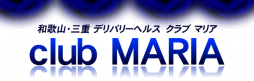 和歌山・三重 デリバリーヘルス クラブ マリア

club MARIA